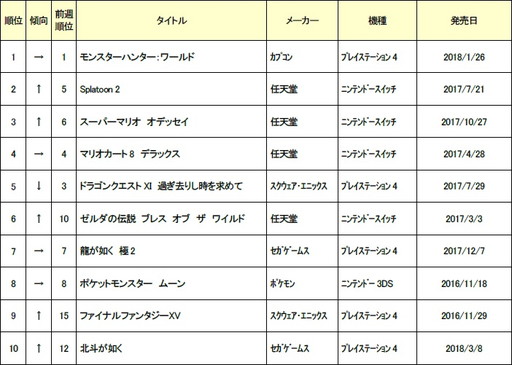 | 順位 | 傾向 | 前週順位 | タイトル | メーカー | 機種 | 発売日 |
|---|---|---|---|---|---|---|
| 1 | → | 1 | モンスターハンター：ワールド | カプコン | プレイステーション 4 | 2018/1/26 |
| 2 | ↑ | 5 | Splatoon 2 | 任天堂 | ニンテンドースイッチ | 2017/7/21 |
| 3 | ↑ | 6 | スーパーマリオ オデッセイ | 任天堂 | ニンテンドースイッチ | 2017/10/27 |
| 4 | → | 4 | マリオカート 8 デラックス | 任天堂 | ニンテンドースイッチ | 2017/4/28 |
| 5 | ↓ | 3 | ドラゴンクエスト XI 過ぎ去りし時を求めて | スクウェア・エニックス | プレイステーション 4 | 2017/7/29 |
| 6 | ↑ | 10 | ゼルダの伝説 ブレス オブ ザ ワイルド | 任天堂 | ニンテンドースイッチ | 2017/3/3 |
| 7 | → | 7 | 龍が如く 極 2 | セガゲームス | プレイステーション 4 | 2017/12/7 |
| 8 | → | 8 | ポケットモンスター ムーン | ポケモン | ニンテンドー 3DS | 2016/11/18 |
| 9 | ↑ | 15 | ファイナルファンタジーXV | スクウェア・エニックス | プレイステーション 4 | 2016/11/29 |
| 10 | ↑ | 12 | 北斗が如く | セガゲームス | プレイステーション 4 | 2018/3/8 |